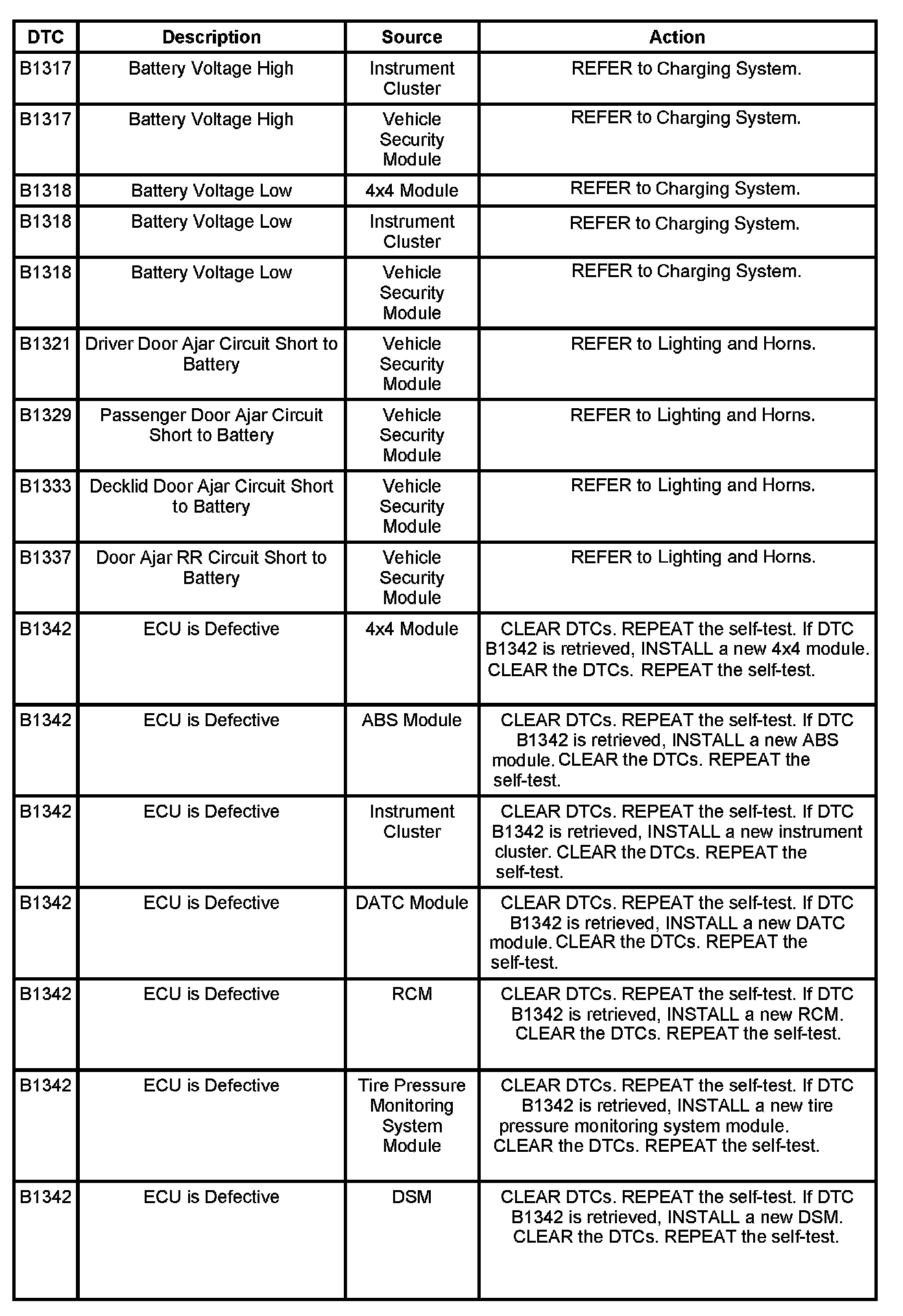 | DTC | Description | Source | Action |
|---|---|---|---|
| B1317 | Battery Voltage High | Instrument Cluster | REFER to Charging System. |
| B1317 | Battery Voltage High | Vehicle Security Module | REFER to Charging System. |
| B1318 | Battery Voltage Low | 4x4 Module | REFER to Charging System. |
| B1318 | Battery Voltage Low | Instrument Cluster | REFER to Charging System. |
| B1318 | Battery Voltage Low | Vehicle Security Module | REFER to Charging System. |
| B1321 | Driver Door Ajar Circuit Short to Battery | Vehicle Security Module | REFER to Lighting and Horns. |
| B1329 | Passenger Door Ajar Circuit Short to Battery | Vehicle Security Module | REFER to Lighting and Horns. |
| B1333 | Decklid Door Ajar Circuit Short to Battery | Vehicle Security Module | REFER to Lighting and Horns. |
| B1337 | Door Ajar RR Circuit Short to Battery | Vehicle Security Module | REFER to Lighting and Horns. |
| B1342 | ECU is Defective | 4x4 Module | CLEAR DTCs. REPEAT the self-test. If DTC B1342 is retrieved, INSTALL a new 4x4 module. CLEAR the DTCs. REPEAT the self-test. |
| B1342 | ECU is Defective | ABS Module | CLEAR DTCs. REPEAT the self-test. If DTC B1342 is retrieved, INSTALL a new ABS module. CLEAR the DTCs. REPEAT the self-test. |
| B1342 | ECU is Defective | Instrument Cluster | CLEAR DTCs. REPEAT the self-test. If DTC B1342 is retrieved, INSTALL a new instrument cluster. CLEAR the DTCs. REPEAT the self-test. |
| B1342 | ECU is Defective | DATC Module | CLEAR DTCs. REPEAT the self-test. If DTC B1342 is retrieved, INSTALL a new DATC module. CLEAR the DTCs. REPEAT the self-test. |
| B1342 | ECU is Defective | RCM | CLEAR DTCs. REPEAT the self-test. If DTC B1342 is retrieved, INSTALL a new RCM. CLEAR the DTCs. REPEAT the self-test. |
| B1342 | ECU is Defective | Tire Pressure Monitoring System Module | CLEAR DTCs. REPEAT the self-test. If DTC B1342 is retrieved, INSTALL a new tire pressure monitoring system module. CLEAR the DTCs. REPEAT the self-test. |
| B1342 | ECU is Defective | DSM | CLEAR DTCs. REPEAT the self-test. If DTC B1342 is retrieved, INSTALL a new DSM. CLEAR the DTCs. REPEAT the self-test. |